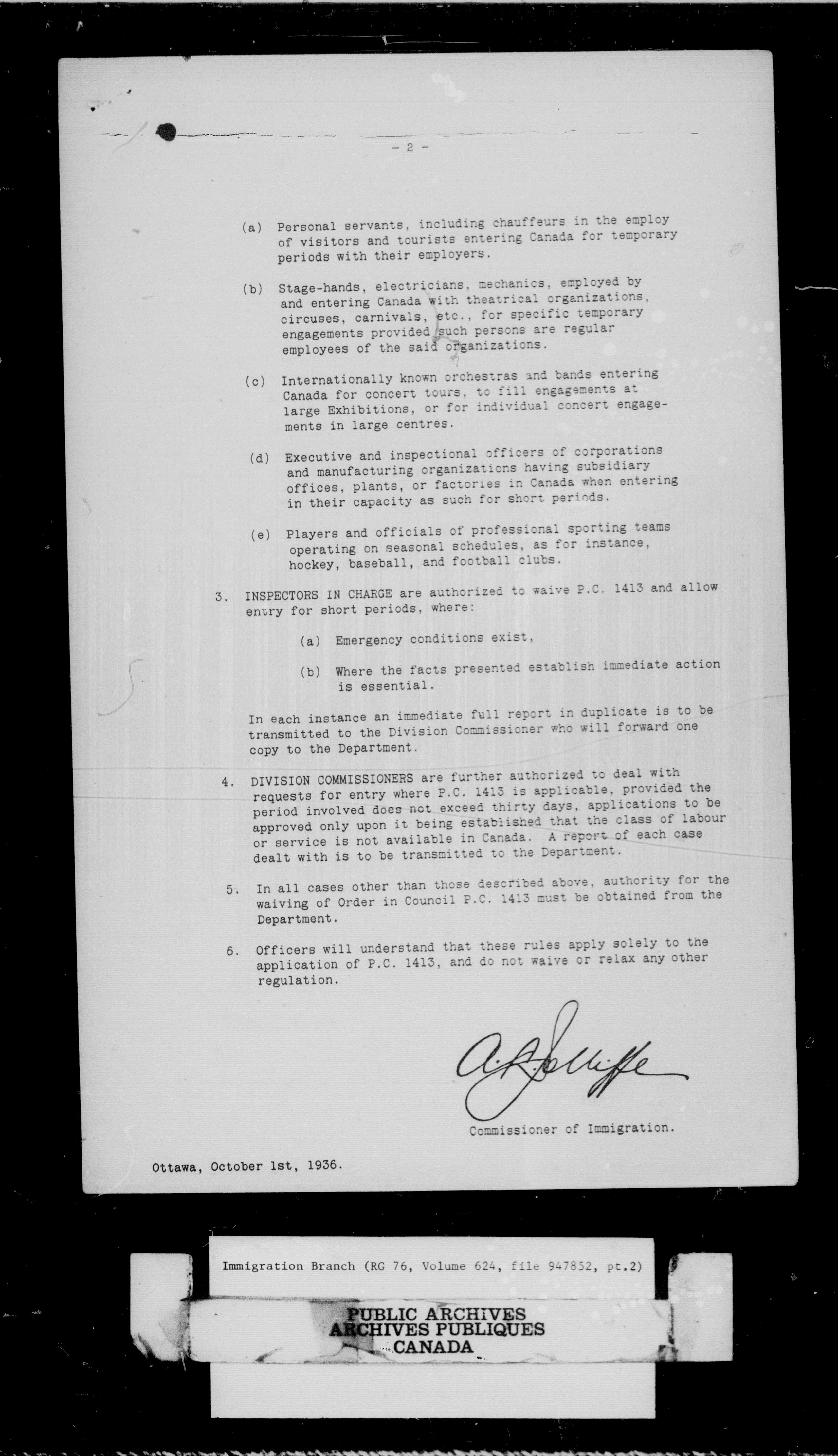 - 2 -

(a) Personal servants, including chauffeurs in the employ of visitors and tourists entering Canada for temporary periods with their employers.

(b) Stage-hands, electricians, mechanics, employed by and entering Canada with theatrical organizations, circuses, carnivals, etc., for specific temporary engagements provided such persons are regular employees of the said organizations.

(c) Internationally known orchestras and bands entering Canada for concert tours, to fill engagements at large Exhibitions, or for individual concert engagements in large centres.

(d) Executive and inspectional officers of corporations and manufacturing organizations having subsidiary offices, plants, or factories in Canada when entering in their capacity as such for short periods.

(e) Players and officials of professional sporting teams operating on seasonal schedules, as for instance, hockey, baseball, and football clubs.

3. INSPECTORS IN CHARGE are authorized to waive P.C. 1413 and allow entry for short periods, where:

(a) Emergency conditions exist,

(b) Where the facts presented establish immediate action is essential.

In each instance an immediate full report in duplicate is to be transmitted to the Division Commissioner who will forward one copy to the Department.

4. DIVISION COMMISSIONERS are further authorized to deal with requests for entry where P.C. 1413 is applicable, provided the period involved does not exceed thirty days, applications to be approved only upon it being established that the class of labour or service is not available in Canada. A report of each case dealt with is to be transmitted to the Department.

5. In all cases other than those described above, authority for the waiving of Order in Council P.C. 1413 must be obtained from the Department.

6. Officers will understand that these rules apply solely to the application of P.C. 1413, and do not waive or relax any other regulation.

A.L. Jolliffe

Commissioner of Immigration.

Ottawa, October 1st, 1936.

Immigration Branch (RG 76, Volume 624, file 947852, pt.2)

PUBLIC ARCHIVES
ARCHIVES PUBLIQUES
CANADA